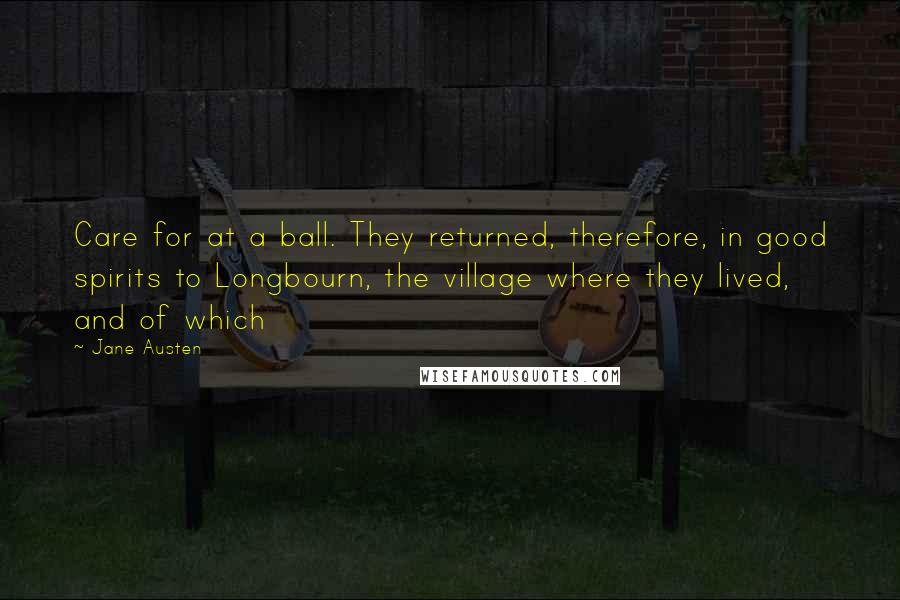 Care for at a ball. They returned, therefore, in good spirits to Longbourn, the village where they lived, and of which

~ Jane Austen

WISEFAMOUSQUOTES.COM